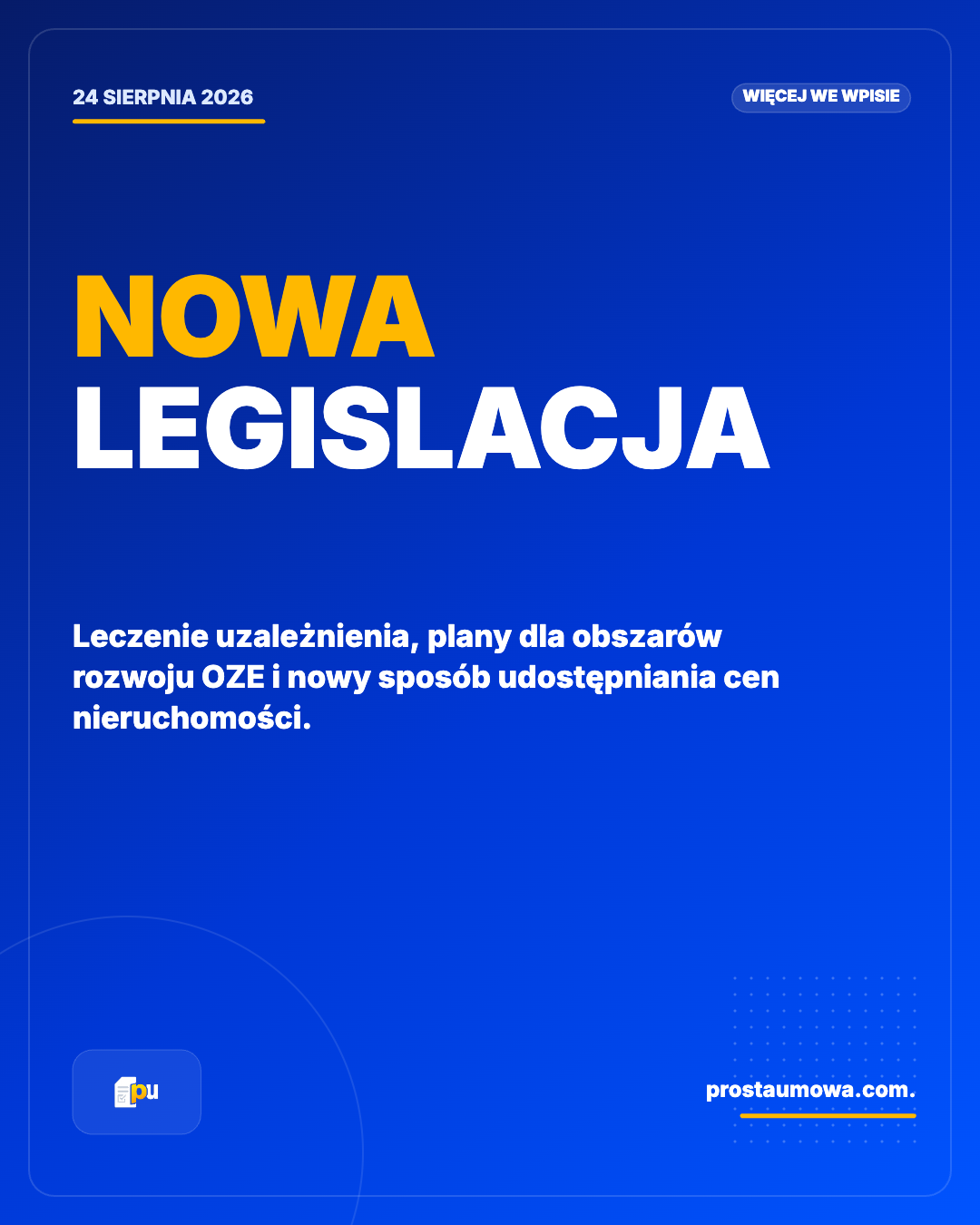 24 SIERPNIA 2026

WIĘCEJ WE WPISIE

NOWA
LEGISLACJA

Leczenie uzależnienia, plany dla obszarów rozwoju OZE i nowy sposób udostępniania cen nieruchomości.

pu

prostaumowa.com.